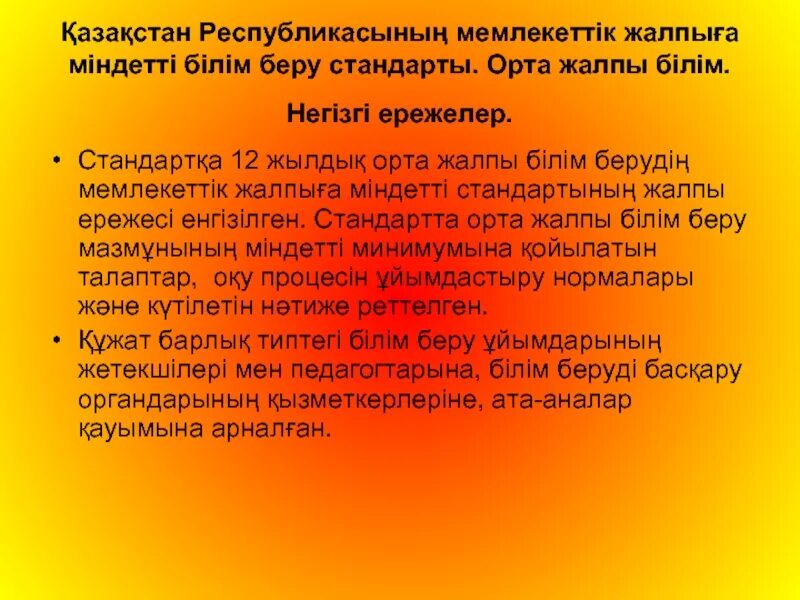 Қазақстан Республикасының мемлекеттік жалпыға міндетті білім беру стандарты. Орта жалпы білім.

Негізгі ережелер.

• Стандартқа 12 жылдық орта жалпы білім берудің мемлекеттік жалпыға міндетті стандартының жалпы ережесі енгізілген. Стандартта орта жалпы білім беру мазмұнының міндетті минимумына қойылатын талаптар, оқу процесін ұйымдастыру нормалары және күтілетін нәтиже реттелген.

• Құжат барлық типтегі білім беру ұйымдарының жетекшілері мен педагогтарына, білім беруді басқару органдарының қызметкерлеріне, ата-аналар қауымына арналған.